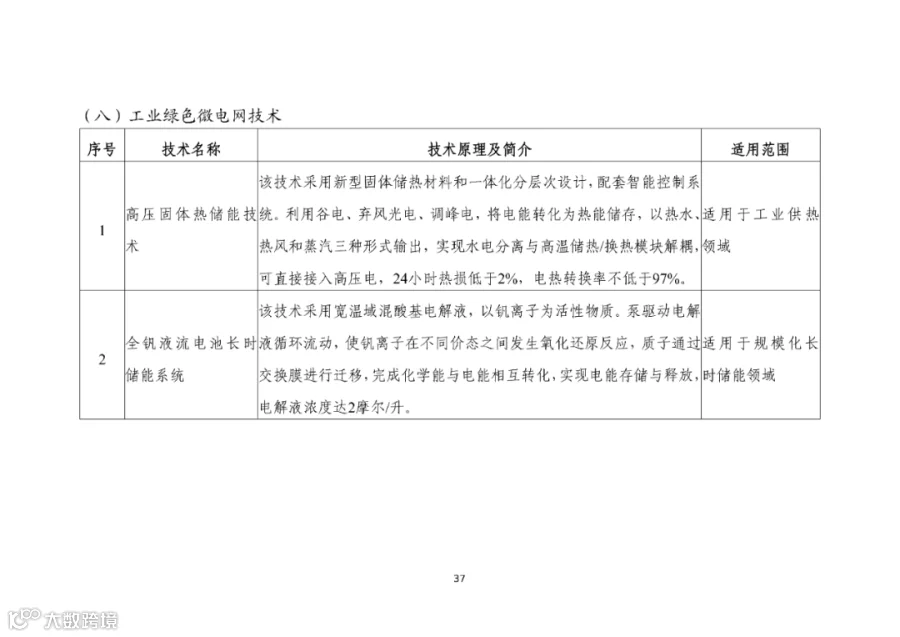 （八）工业绿色微电网技术

| 序号 | 技术名称 | 技术原理及简介 | 适用范围 |
|---|---|---|---|
| 1 | 高压固体热储能技术 | 该技术采用新型固体储热材料和一体化分层次设计，配套智能控制系统。利用谷电、弃风光电、调峰电，将电能转化为热能储存，以热水、热风和蒸汽三种形式输出，实现水电分离与高温储热/换热模块解耦，可直接接入高压电，24小时热损低于2%，电热转换率不低于97%。 | 适用于工业供热领域 |
| 2 | 全钒液流电池长时储能系统 | 该技术采用宽温域混酸基电解液，以钒离子为活性物质。泵驱动电解液循环流动，使钒离子在不同价态之间发生氧化还原反应，质子通过交换膜进行迁移，完成化学能与电能相互转化，实现电能存储与释放，电解液浓度达2摩尔/升。 | 适用于规模化长时储能领域 |

37

大数跨境